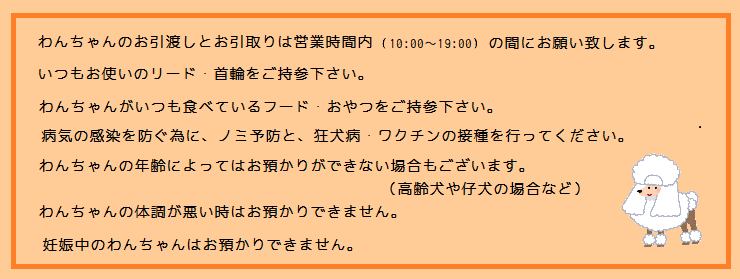 わんちゃんのお引渡しとお引取りは営業時間内（10:00～19:00）の間にお願い致します。

いつもお使いのリード・首輪をご持参下さい。

わんちゃんがいつも食べているフード・おやつをご持参下さい。

病気の感染を防ぐ為に、ノミ予防と、狂犬病・ワクチンの接種を行ってください。

わんちゃんの年齢によってはお預かりができない場合もございます。
（高齢犬や仔犬の場合など）

わんちゃんの体調が悪い時はお預かりできません。

妊娠中のわんちゃんはお預かりできません。